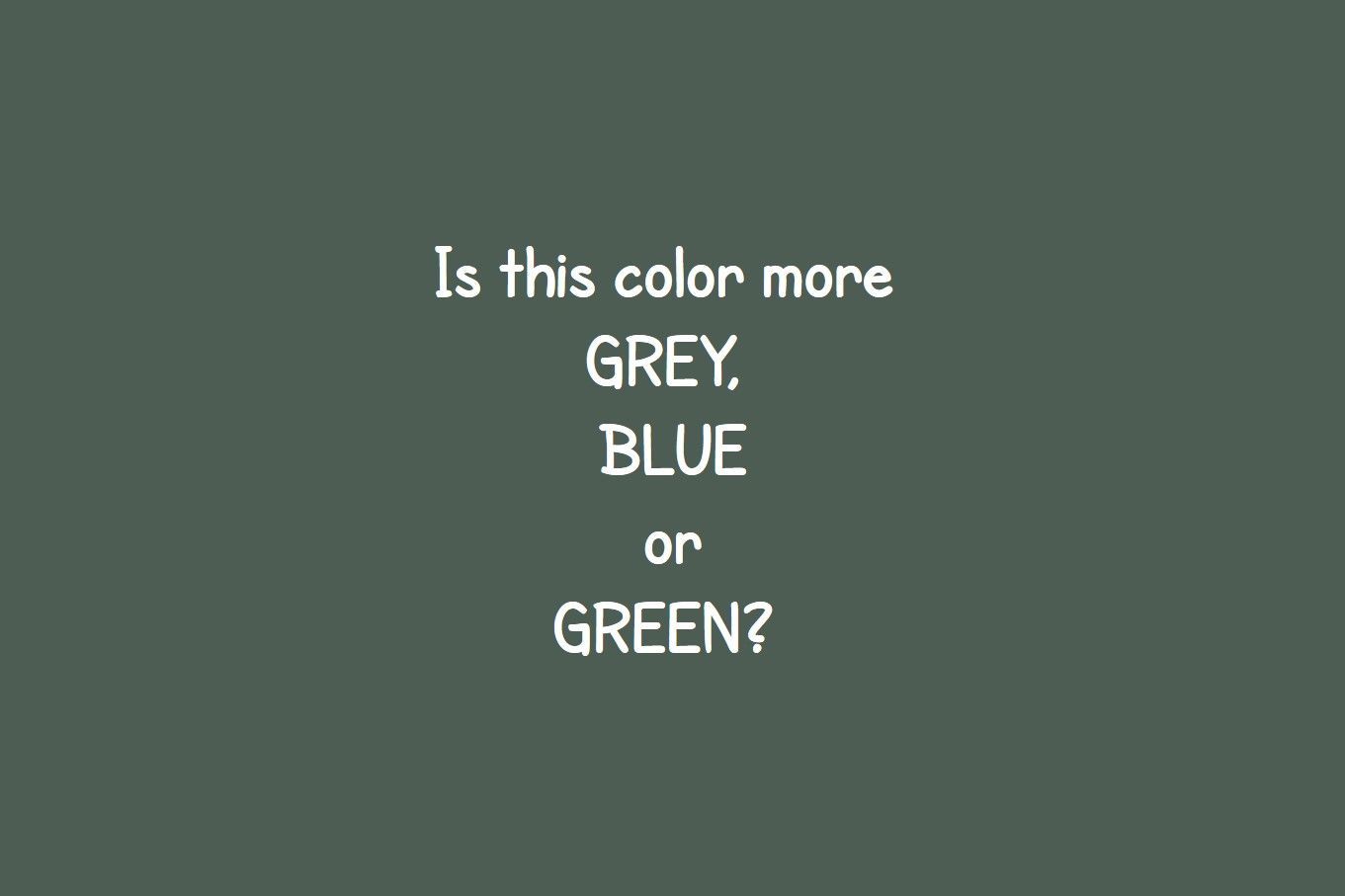 Is this color more
GREY,
BLUE
or
GREEN?